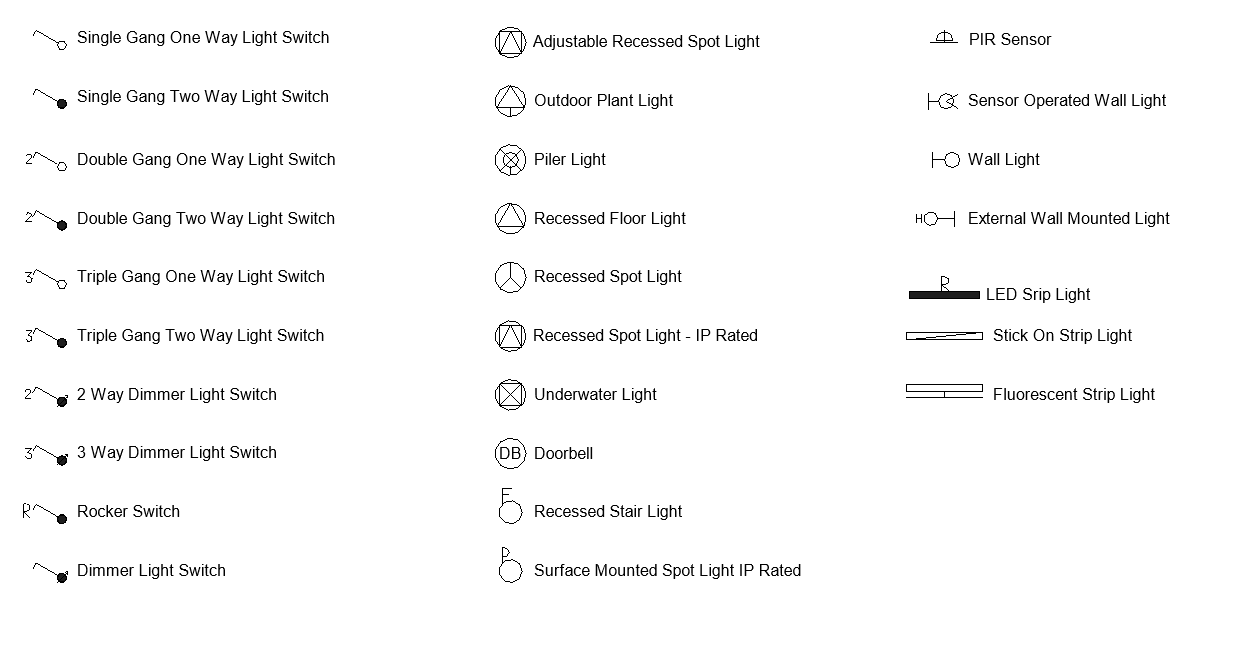 Single Gang One Way Light Switch

Single Gang Two Way Light Switch

2 Double Gang One Way Light Switch

2 Double Gang Two Way Light Switch

3 Triple Gang One Way Light Switch

3 Triple Gang Two Way Light Switch

2 2 Way Dimmer Light Switch

3 3 Way Dimmer Light Switch

R Rocker Switch

Dimmer Light Switch

Adjustable Recessed Spot Light

Outdoor Plant Light

Piler Light

Recessed Floor Light

Recessed Spot Light

Recessed Spot Light - IP Rated

Underwater Light

DB Doorbell

F Recessed Stair Light

P Surface Mounted Spot Light IP Rated

PIR Sensor

Sensor Operated Wall Light

Wall Light

H External Wall Mounted Light

R LED Srip Light

Stick On Strip Light

Fluorescent Strip Light